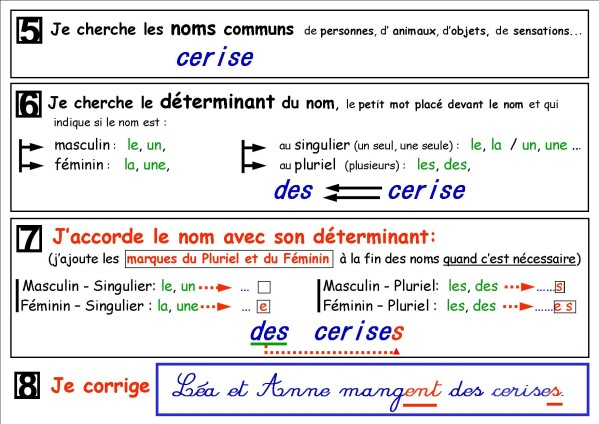 5 Je cherche les noms communs de personnes, d' animaux, d'objets, de sensations...

cerise

6 Je cherche le déterminant du nom, le petit mot placé devant le nom et qui indique si le nom est :

masculin : le, un,
féminin : la, une,

au singulier (un seul, une seule) : le, la / un, une ...
au pluriel (plusieurs) : les, des,

des cerise

7 J'accorde le nom avec son déterminant:
(j'ajoute les marques du Pluriel et du Féminin à la fin des noms quand c'est nécessaire)

Masculin - Singulier: le, un ... 
Féminin - Singulier : la, une ... e

Masculin - Pluriel: les, des ......s
Féminin - Pluriel : les, des ......e s

des cerises

8 Je corrige

Léa et Anne mangent des cerises.